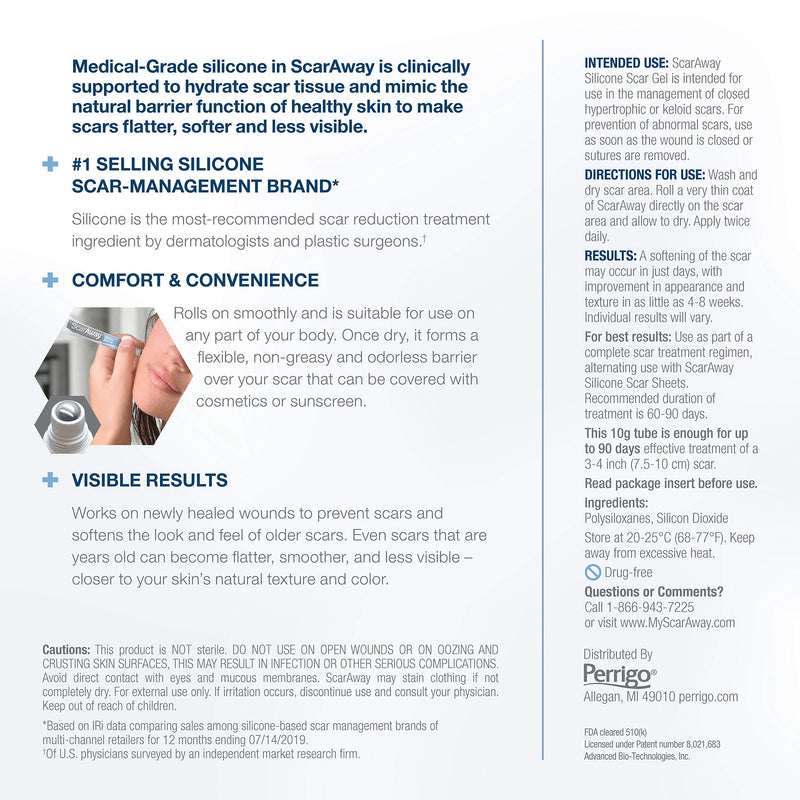 Medical-Grade silicone in ScarAway is clinically supported to hydrate scar tissue and mimic the natural barrier function of healthy skin to make scars flatter, softer and less visible.

#1 SELLING SILICONE SCAR-MANAGEMENT BRAND*

Silicone is the most-recommended scar reduction treatment ingredient by dermatologists and plastic surgeons.†

COMFORT & CONVENIENCE

ScarAway

Rolls on smoothly and is suitable for use on any part of your body. Once dry, it forms a flexible, non-greasy and odorless barrier over your scar that can be covered with cosmetics or sunscreen.

VISIBLE RESULTS

Works on newly healed wounds to prevent scars and softens the look and feel of older scars. Even scars that are years old can become flatter, smoother, and less visible – closer to your skin's natural texture and color.

Cautions: This product is NOT sterile. DO NOT USE ON OPEN WOUNDS OR ON OOZING AND CRUSTING SKIN SURFACES, THIS MAY RESULT IN INFECTION OR OTHER SERIOUS COMPLICATIONS. Avoid direct contact with eyes and mucous membranes. ScarAway may stain clothing if not completely dry. For external use only. If irritation occurs, discontinue use and consult your physician. Keep out of reach of children.

*Based on IRi data comparing sales among silicone-based scar management brands of multi-channel retailers for 12 months ending 07/14/2019.
†Of U.S. physicians surveyed by an independent market research firm.

INTENDED USE: ScarAway Silicone Scar Gel is intended for use in the management of closed hypertrophic or keloid scars. For prevention of abnormal scars, use as soon as the wound is closed or sutures are removed.

DIRECTIONS FOR USE: Wash and dry scar area. Roll a very thin coat of ScarAway directly on the scar area and allow to dry. Apply twice daily.

RESULTS: A softening of the scar may occur in just days, with improvement in appearance and texture in as little as 4-8 weeks. Individual results will vary.

For best results: Use as part of a complete scar treatment regimen, alternating use with ScarAway Silicone Scar Sheets. Recommended duration of treatment is 60-90 days.

This 10g tube is enough for up to 90 days effective treatment of a 3-4 inch (7.5-10 cm) scar.

Read package insert before use.

Ingredients:
Polysiloxanes, Silicon Dioxide

Store at 20-25°C (68-77°F). Keep away from excessive heat.

Drug-free

Questions or Comments?
Call 1-866-943-7225
or visit www.MyScarAway.com

Distributed By
Perrigo®
Allegan, MI 49010 perrigo.com

FDA cleared 510(k)
Licensed under Patent number 8,021,683
Advanced Bio-Technologies, Inc.